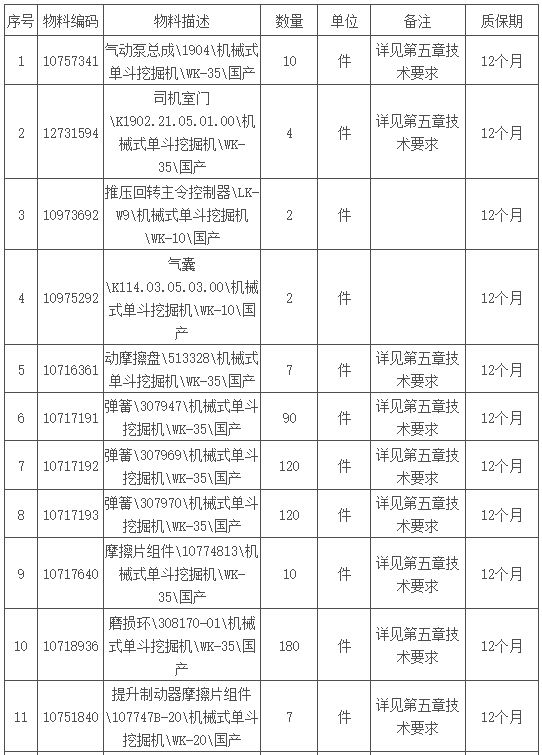 | 序号 | 物料编码 | 物料描述 | 数量 | 单位 | 备注 | 质保期 |
|---|---|---|---|---|---|---|
| 1 | 10757341 | 气动泵总成\1904\机械式单斗挖掘机\WK-35\国产 | 10 | 件 | 详见第五章技术要求 | 12个月 |
| 2 | 12731594 | 司机室门\K1902.21.05.01.00\机械式单斗挖掘机\WK-35\国产 | 4 | 件 | 详见第五章技术要求 | 12个月 |
| 3 | 10973692 | 推压回转主令控制器\LK-W9\机械式单斗挖掘机\WK-10\国产 | 2 | 件 |  | 12个月 |
| 4 | 10975292 | 气囊\K114.03.05.03.00\机械式单斗挖掘机\WK-10\国产 | 2 | 件 |  | 12个月 |
| 5 | 10716361 | 动摩擦盘\513328\机械式单斗挖掘机\WK-35\国产 | 7 | 件 | 详见第五章技术要求 | 12个月 |
| 6 | 10717191 | 弹簧\307947\机械式单斗挖掘机\WK-35\国产 | 90 | 件 | 详见第五章技术要求 | 12个月 |
| 7 | 10717192 | 弹簧\307969\机械式单斗挖掘机\WK-35\国产 | 120 | 件 | 详见第五章技术要求 | 12个月 |
| 8 | 10717193 | 弹簧\307970\机械式单斗挖掘机\WK-35\国产 | 120 | 件 | 详见第五章技术要求 | 12个月 |
| 9 | 10717640 | 摩擦片组件\10774813\机械式单斗挖掘机\WK-35\国产 | 10 | 件 | 详见第五章技术要求 | 12个月 |
| 10 | 10718936 | 磨损环\308170-01\机械式单斗挖掘机\WK-35\国产 | 180 | 件 | 详见第五章技术要求 | 12个月 |
| 11 | 10751840 | 提升制动器摩擦片组件\107747B-20\机械式单斗挖掘机\WK-20\国产 | 7 | 件 | 详见第五章技术要求 | 12个月 |